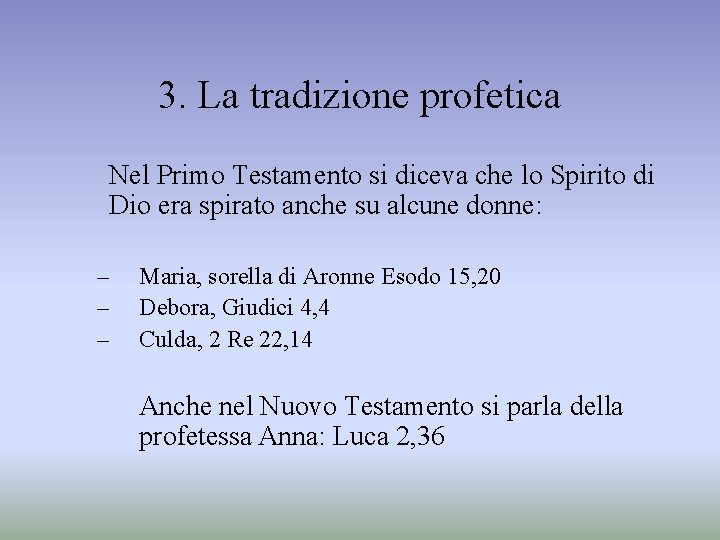 3. La tradizione profetica

Nel Primo Testamento si diceva che lo Spirito di Dio era spirato anche su alcune donne:

– Maria, sorella di Aronne Esodo 15,20
– Debora, Giudici 4,4
– Culda, 2 Re 22,14

Anche nel Nuovo Testamento si parla della profetessa Anna: Luca 2,36